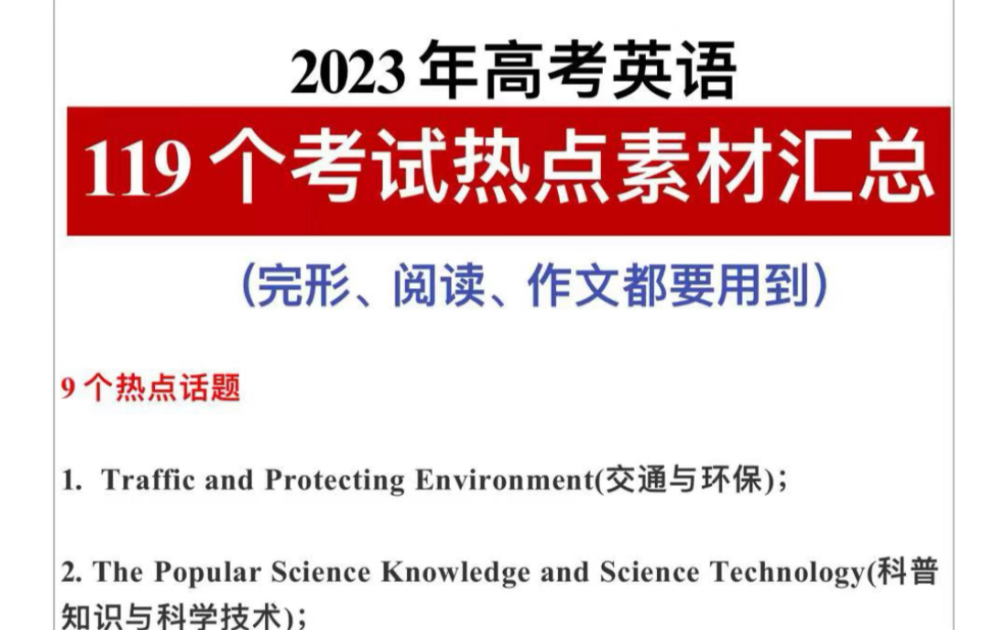 2023 年高考英语

119 个考试热点素材汇总

（完形、阅读、作文都要用到）

9 个热点话题

1. Traffic and Protecting Environment(交通与环保)；

2. The Popular Science Knowledge and Science Technology(科普知识与科学技术)；